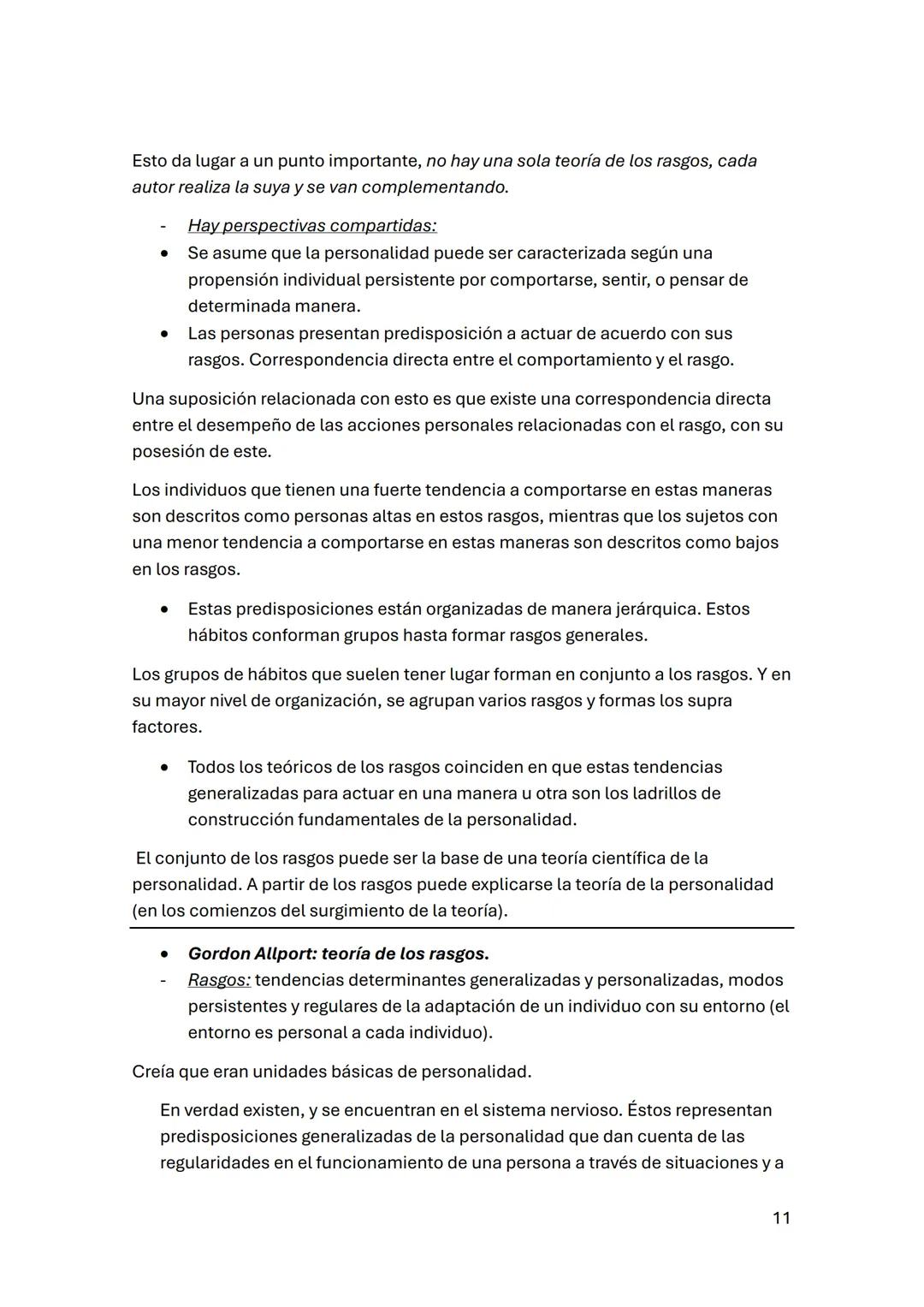 Esto da lugar a un punto importante, no hay una sola teoría de los rasgos, cada autor realiza la suya y se van complementando.

- Hay perspectivas compartidas:
• Se asume que la personalidad puede ser caracterizada según una propensión individual persistente por comportarse, sentir, o pensar de determinada manera.
• Las personas presentan predisposición a actuar de acuerdo con sus rasgos. Correspondencia directa entre el comportamiento y el rasgo.

Una suposición relacionada con esto es que existe una correspondencia directa entre el desempeño de las acciones personales relacionadas con el rasgo, con su posesión de este.

Los individuos que tienen una fuerte tendencia a comportarse en estas maneras son descritos como personas altas en estos rasgos, mientras que los sujetos con una menor tendencia a comportarse en estas maneras son descritos como bajos en los rasgos.

• Estas predisposiciones están organizadas de manera jerárquica. Estos hábitos conforman grupos hasta formar rasgos generales.

Los grupos de hábitos que suelen tener lugar forman en conjunto a los rasgos. Y en su mayor nivel de organización, se agrupan varios rasgos y formas los supra factores.

• Todos los teóricos de los rasgos coinciden en que estas tendencias generalizadas para actuar en una manera u otra son los ladrillos de construcción fundamentales de la personalidad.

El conjunto de los rasgos puede ser la base de una teoría científica de la personalidad. A partir de los rasgos puede explicarse la teoría de la personalidad (en los comienzos del surgimiento de la teoría).

• Gordon Allport: teoría de los rasgos.
- Rasgos: tendencias determinantes generalizadas y personalizadas, modos persistentes y regulares de la adaptación de un individuo con su entorno (el entorno es personal a cada individuo).

Creía que eran unidades básicas de personalidad.

En verdad existen, y se encuentran en el sistema nervioso. Éstos representan predisposiciones generalizadas de la personalidad que dan cuenta de las regularidades en el funcionamiento de una persona a través de situaciones y a

11